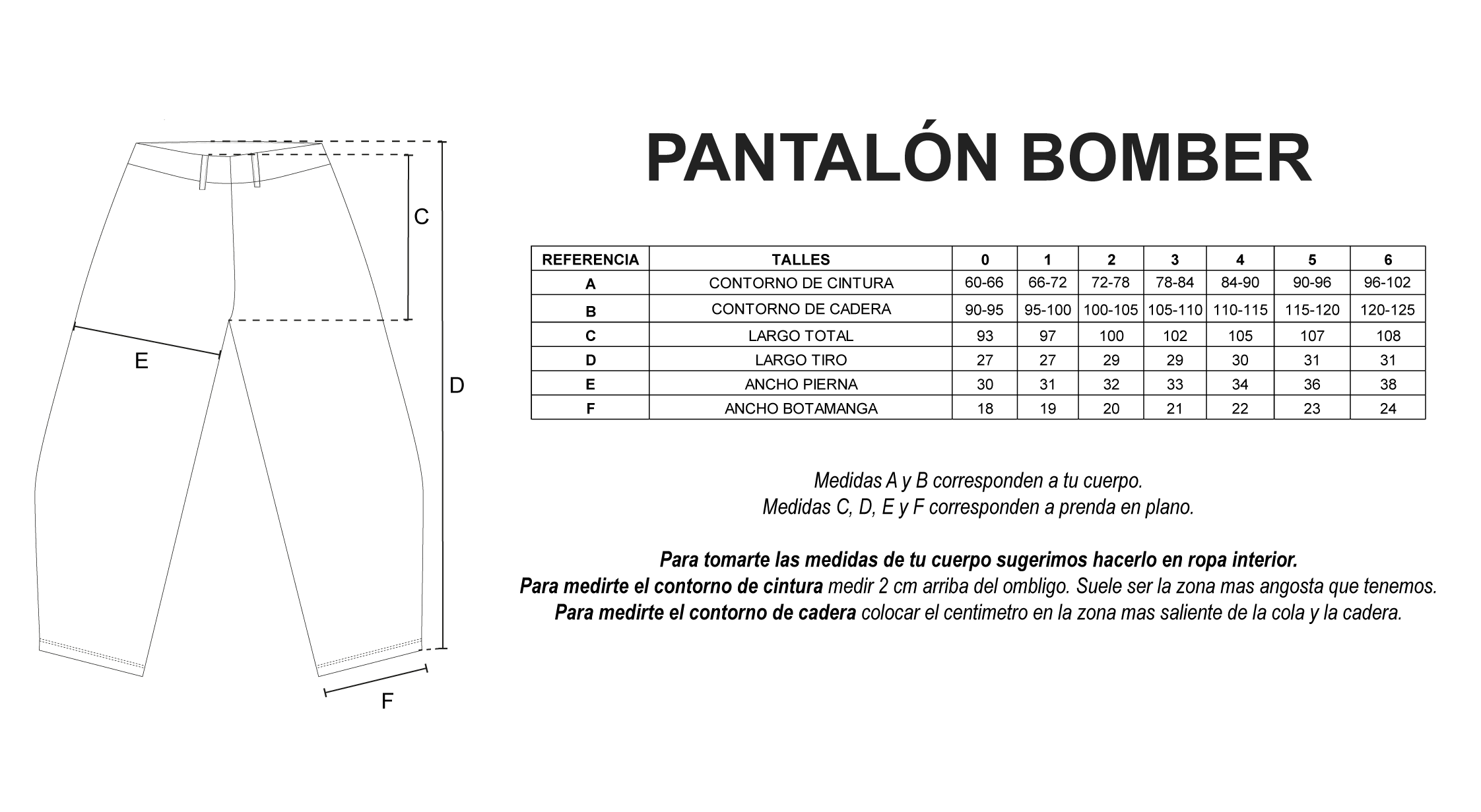 C

E

D

F

PANTALÓN BOMBER

| REFERENCIA | TALLES | 0 | 1 | 2 | 3 | 4 | 5 | 6 |
|---|---|---|---|---|---|---|---|---|
| A | CONTORNO DE CINTURA | 60-66 | 66-72 | 72-78 | 78-84 | 84-90 | 90-96 | 96-102 |
| B | CONTORNO DE CADERA | 90-95 | 95-100 | 100-105 | 105-110 | 110-115 | 115-120 | 120-125 |
| C | LARGO TOTAL | 93 | 97 | 100 | 102 | 105 | 107 | 108 |
| D | LARGO TIRO | 27 | 27 | 29 | 29 | 30 | 31 | 31 |
| E | ANCHO PIERNA | 30 | 31 | 32 | 33 | 34 | 36 | 38 |
| F | ANCHO BOTAMANGA | 18 | 19 | 20 | 21 | 22 | 23 | 24 |

Medidas A y B corresponden a tu cuerpo.
Medidas C, D, E y F corresponden a prenda en plano.

Para tomarte las medidas de tu cuerpo sugerimos hacerlo en ropa interior.
Para medirte el contorno de cintura medir 2 cm arriba del ombligo. Suele ser la zona mas angosta que tenemos.
Para medirte el contorno de cadera colocar el centimetro en la zona mas saliente de la cola y la cadera.